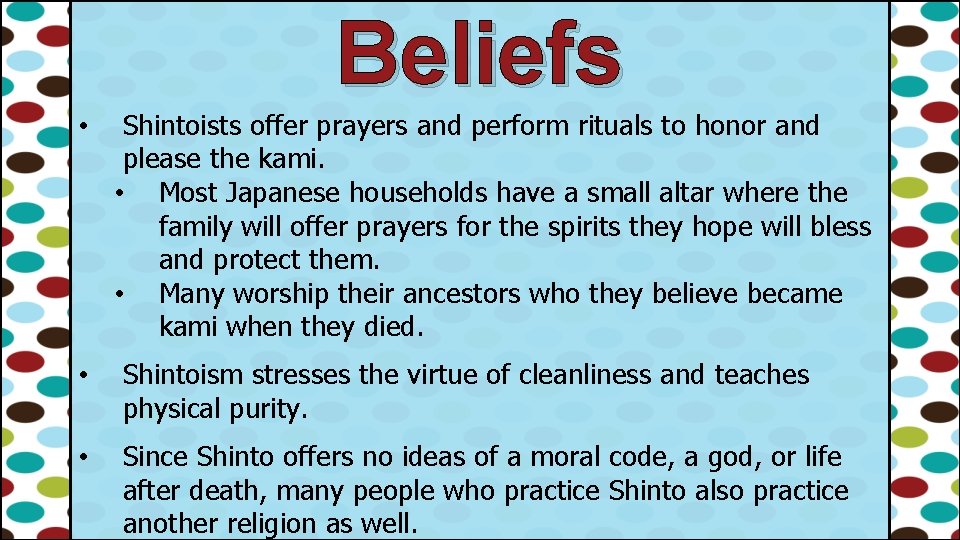 Beliefs

• Shintoists offer prayers and perform rituals to honor and please the kami.
  • Most Japanese households have a small altar where the family will offer prayers for the spirits they hope will bless and protect them.
  • Many worship their ancestors who they believe became kami when they died.

• Shintoism stresses the virtue of cleanliness and teaches physical purity.

• Since Shinto offers no ideas of a moral code, a god, or life after death, many people who practice Shinto also practice another religion as well.